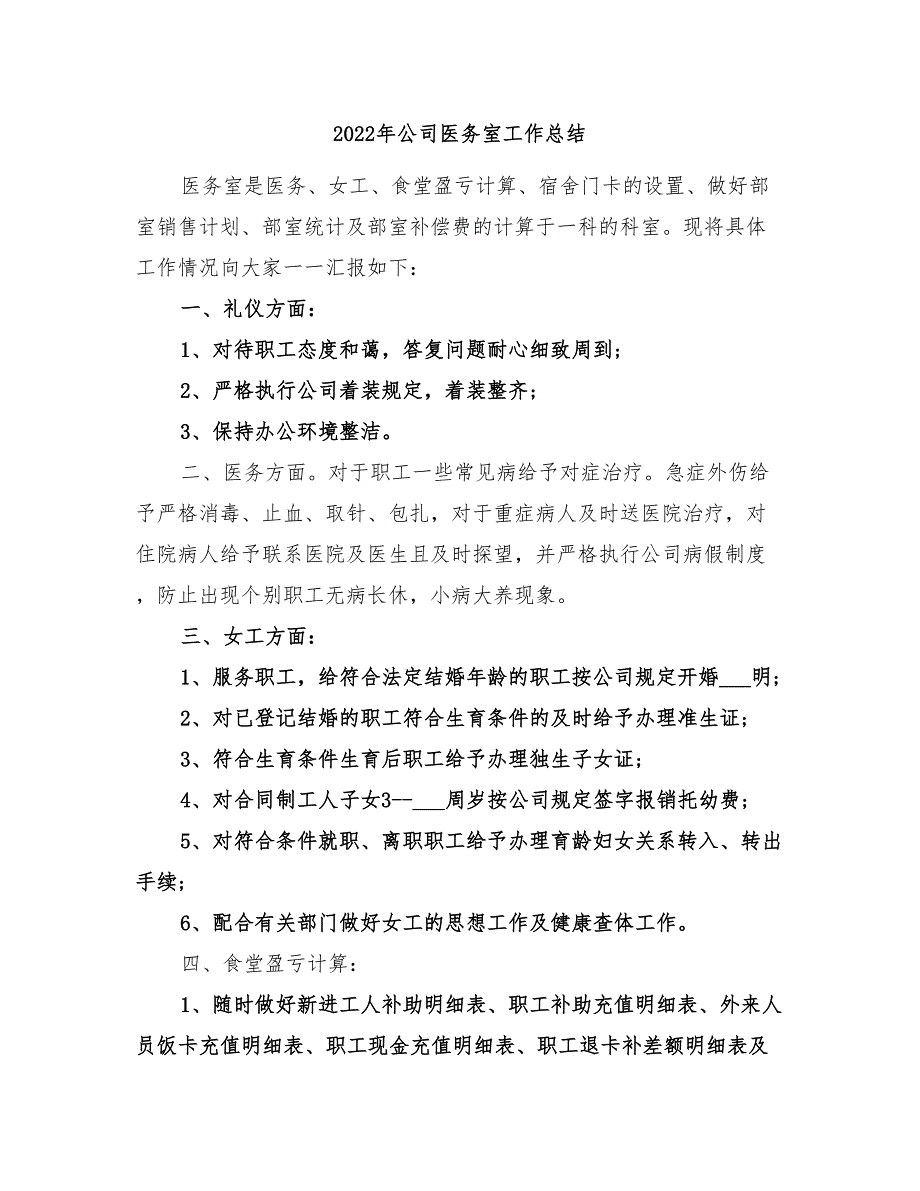 2022年公司医务室工作总结

医务室是医务、女工、食堂盈亏计算、宿舍门卡的设置、做好部室销售计划、部室统计及部室补偿费的计算于一科的科室。现将具体工作情况向大家一一汇报如下：

一、礼仪方面：

1、对待职工态度和蔼，答复问题耐心细致周到；

2、严格执行公司着装规定，着装整齐；

3、保持办公环境整洁。

二、医务方面。对于职工一些常见病给予对症治疗。急症外伤给予严格消毒、止血、取针、包扎，对于重症病人及时送医院治疗，对住院病人给予联系医院及医生且及时探望，并严格执行公司病假制度，防止出现个别职工无病长休，小病大养现象。

三、女工方面：

1、服务职工，给符合法定结婚年龄的职工按公司规定开婚___明；

2、对已登记结婚的职工符合生育条件的及时给予办理准生证；

3、符合生育条件生育后职工给予办理独生子女证；

4、对合同制工人子女3--___周岁按公司规定签字报销托幼费；

5、对符合条件就职、离职职工给予办理育龄妇女关系转入、转出手续；

6、配合有关部门做好女工的思想工作及健康查体工作。

四、食堂盈亏计算：

1、随时做好新进工人补助明细表、职工补助充值明细表、外来人员饭卡充值明细表、职工现金充值明细表、职工退卡补差额明细表及